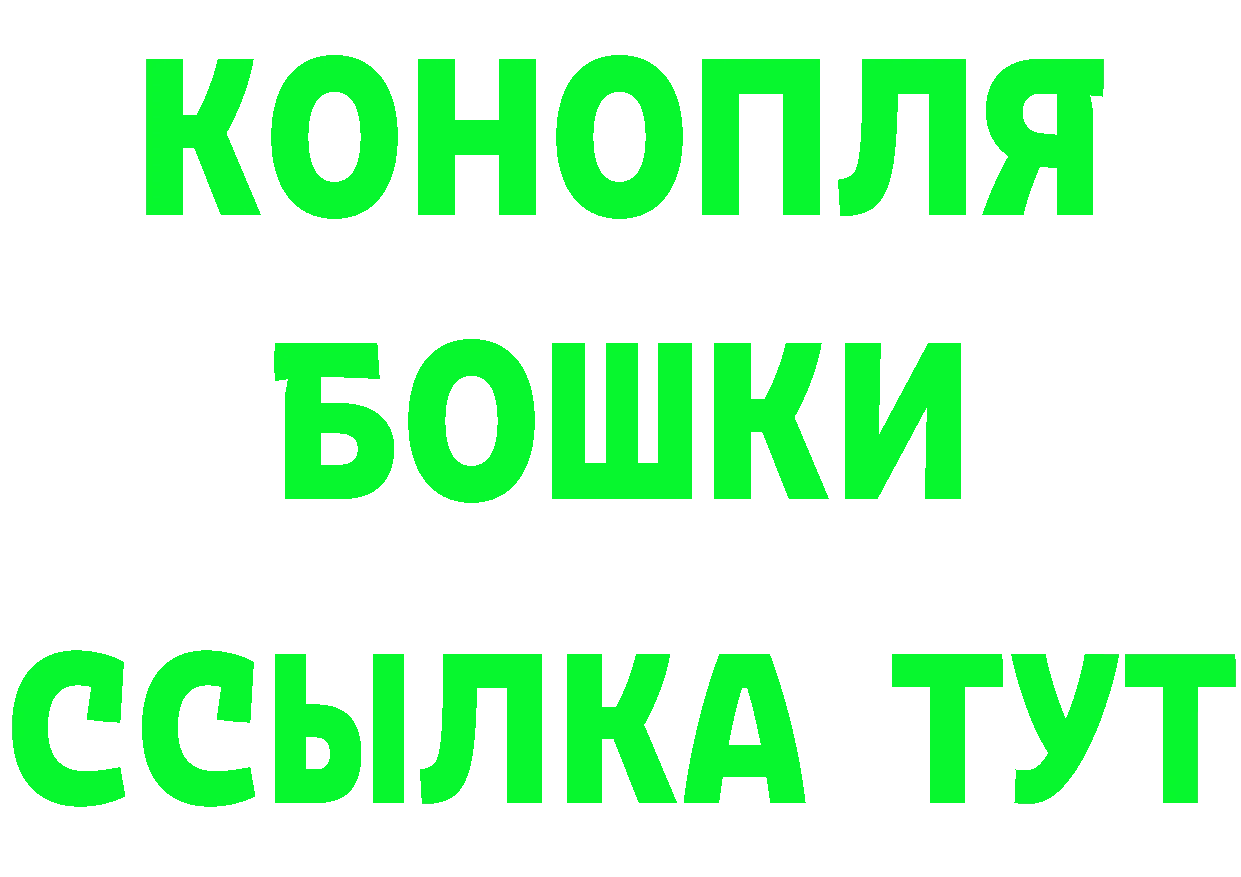 КОНОПЛЯ
БОШКИ
ССЫЛКА ТУТ